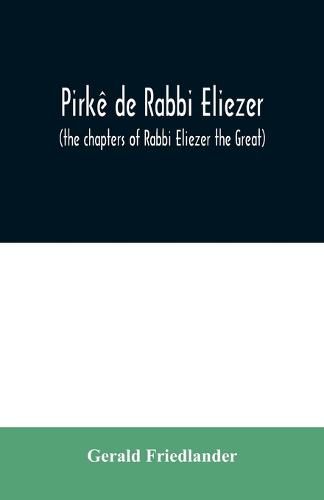 Pirkê de Rabbi Eliezer
(the chapters of Rabbi Eliezer the Great)

Gerald Friedlander